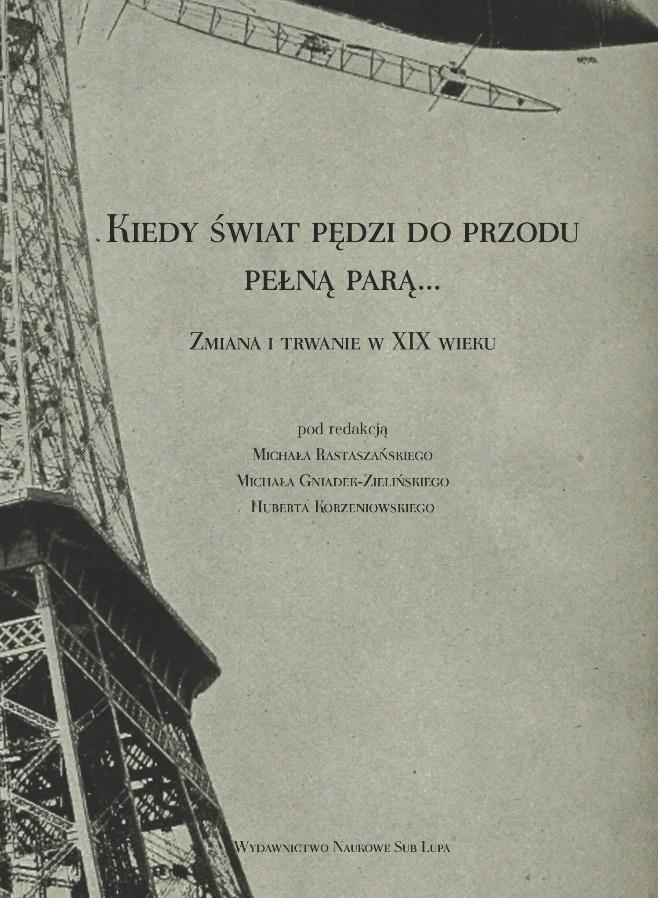 Kiedy świat pędzi do przodu pełną parą...

Zmiana i trwanie w XIX wieku

pod redakcją
Michała Rastaszańskiego
Michała Gniadek-Zielińskiego
Huberta Korzeniowskiego

Wydawnictwo Naukowe Sub Lupa